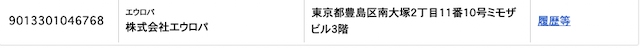 | 9013301046768 | エウロパ 株式会社エウロパ | 東京都豊島区南大塚2丁目11番10号ミモザビル3階 | 履歴等 |